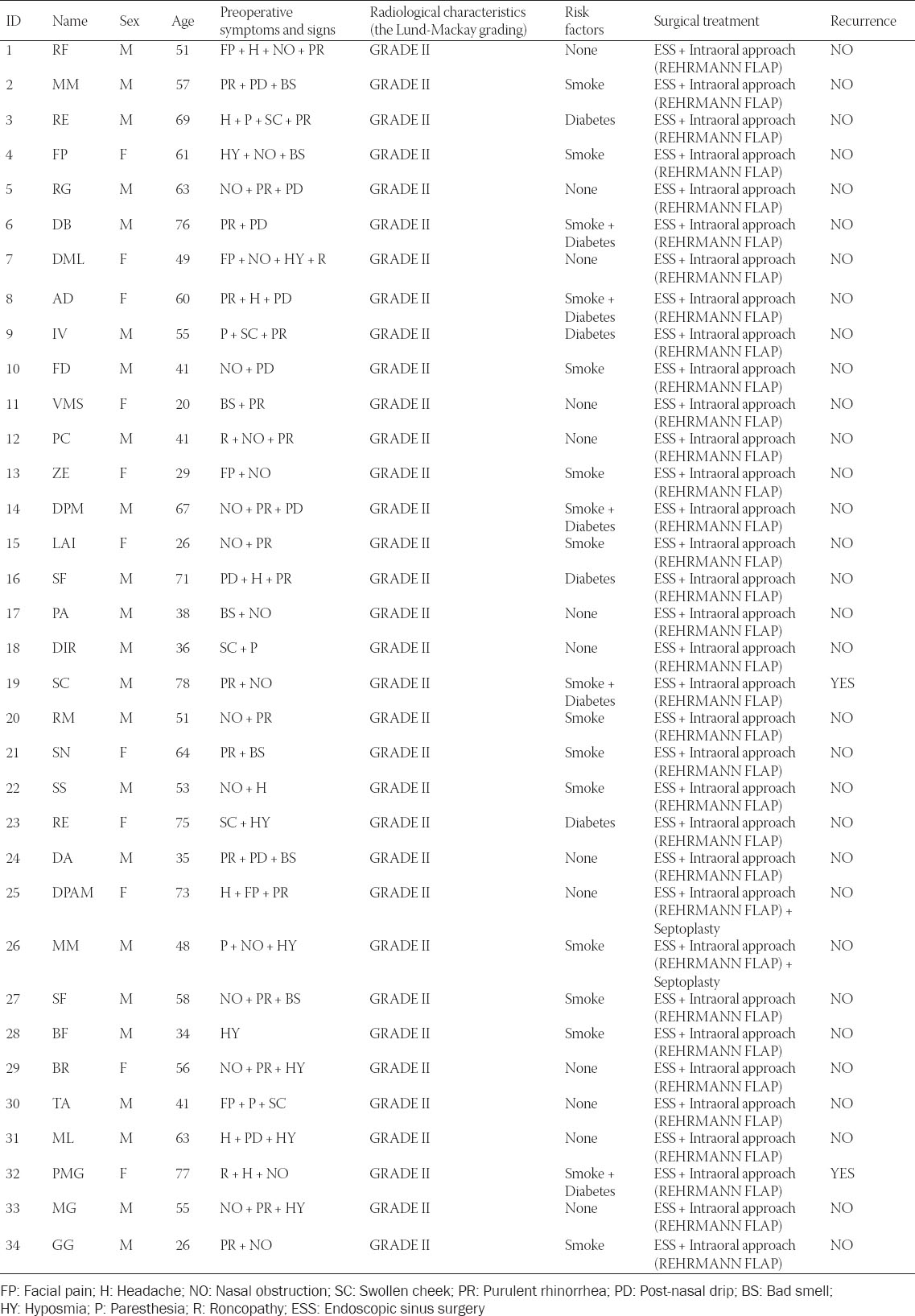 | ID | Name | Sex | Age | Preoperative symptoms and signs | Radiological characteristics (the Lund-Mackay grading) | Risk factors | Surgical treatment | Recurrence |
|---|---|---|---|---|---|---|---|---|
| 1 | RF | M | 51 | FP + H + NO + PR | GRADE II | None | ESS + Intraoral approach (REHRMANN FLAP) | NO |
| 2 | MM | M | 57 | PR + PD + BS | GRADE II | Smoke | ESS + Intraoral approach (REHRMANN FLAP) | NO |
| 3 | RE | M | 69 | H + P + SC + PR | GRADE II | Diabetes | ESS + Intraoral approach (REHRMANN FLAP) | NO |
| 4 | FP | F | 61 | HY + NO + BS | GRADE II | Smoke | ESS + Intraoral approach (REHRMANN FLAP) | NO |
| 5 | RG | M | 63 | NO + PR + PD | GRADE II | None | ESS + Intraoral approach (REHRMANN FLAP) | NO |
| 6 | DB | M | 76 | PR + PD | GRADE II | Smoke + Diabetes | ESS + Intraoral approach (REHRMANN FLAP) | NO |
| 7 | DML | F | 49 | FP + NO + HY + R | GRADE II | None | ESS + Intraoral approach (REHRMANN FLAP) | NO |
| 8 | AD | F | 60 | PR + H + PD | GRADE II | Smoke + Diabetes | ESS + Intraoral approach (REHRMANN FLAP) | NO |
| 9 | IV | M | 55 | P + SC + PR | GRADE II | Diabetes | ESS + Intraoral approach (REHRMANN FLAP) | NO |
| 10 | FD | M | 41 | NO + PD | GRADE II | Smoke | ESS + Intraoral approach (REHRMANN FLAP) | NO |
| 11 | VMS | F | 20 | BS + PR | GRADE II | None | ESS + Intraoral approach (REHRMANN FLAP) | NO |
| 12 | PC | M | 41 | R + NO + PR | GRADE II | None | ESS + Intraoral approach (REHRMANN FLAP) | NO |
| 13 | ZE | F | 29 | FP + NO | GRADE II | Smoke | ESS + Intraoral approach (REHRMANN FLAP) | NO |
| 14 | DPM | M | 67 | NO + PR + PD | GRADE II | Smoke + Diabetes | ESS + Intraoral approach (REHRMANN FLAP) | NO |
| 15 | LAI | F | 26 | NO + PR | GRADE II | Smoke | ESS + Intraoral approach (REHRMANN FLAP) | NO |
| 16 | SF | M | 71 | PD + H + PR | GRADE II | Diabetes | ESS + Intraoral approach (REHRMANN FLAP) | NO |
| 17 | PA | M | 38 | BS + NO | GRADE II | None | ESS + Intraoral approach (REHRMANN FLAP) | NO |
| 18 | DIR | M | 36 | SC + P | GRADE II | None | ESS + Intraoral approach (REHRMANN FLAP) | NO |
| 19 | SC | M | 78 | PR + NO | GRADE II | Smoke + Diabetes | ESS + Intraoral approach (REHRMANN FLAP) | YES |
| 20 | RM | M | 51 | NO + PR | GRADE II | Smoke | ESS + Intraoral approach (REHRMANN FLAP) | NO |
| 21 | SN | F | 64 | PR + BS | GRADE II | Smoke | ESS + Intraoral approach (REHRMANN FLAP) | NO |
| 22 | SS | M | 53 | NO + H | GRADE II | Smoke | ESS + Intraoral approach (REHRMANN FLAP) | NO |
| 23 | RE | F | 75 | SC + HY | GRADE II | Diabetes | ESS + Intraoral approach (REHRMANN FLAP) | NO |
| 24 | DA | M | 35 | PR + PD + BS | GRADE II | None | ESS + Intraoral approach (REHRMANN FLAP) | NO |
| 25 | DPAM | F | 73 | H + FP + PR | GRADE II | None | ESS + Intraoral approach (REHRMANN FLAP) + Septoplasty | NO |
| 26 | MM | M | 48 | P + NO + HY | GRADE II | Smoke | ESS + Intraoral approach (REHRMANN FLAP) + Septoplasty | NO |
| 27 | SF | M | 58 | NO + PR + BS | GRADE II | Smoke | ESS + Intraoral approach (REHRMANN FLAP) | NO |
| 28 | BF | M | 34 | HY | GRADE II | Smoke | ESS + Intraoral approach (REHRMANN FLAP) | NO |
| 29 | BR | F | 56 | NO + PR + HY | GRADE II | None | ESS + Intraoral approach (REHRMANN FLAP) | NO |
| 30 | TA | M | 41 | FP + P + SC | GRADE II | None | ESS + Intraoral approach (REHRMANN FLAP) | NO |
| 31 | ML | M | 63 | H + PD + HY | GRADE II | None | ESS + Intraoral approach (REHRMANN FLAP) | NO |
| 32 | PMG | F | 77 | R + H + NO | GRADE II | Smoke + Diabetes | ESS + Intraoral approach (REHRMANN FLAP) | YES |
| 33 | MG | M | 55 | NO + PR + HY | GRADE II | None | ESS + Intraoral approach (REHRMANN FLAP) | NO |
| 34 | GG | M | 26 | PR + NO | GRADE II | Smoke | ESS + Intraoral approach (REHRMANN FLAP) | NO |

FP: Facial pain; H: Headache; NO: Nasal obstruction; SC: Swollen cheek; PR: Purulent rhinorrhea; PD: Post-nasal drip; BS: Bad smell; HY: Hyposmia; P: Paresthesia; R: Roncopathy; ESS: Endoscopic sinus surgery